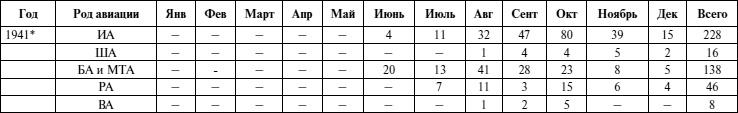 | Год | Род авиации | Янв | Фев | Март | Апр | Май | Июнь | Июль | Авг | Сент | Окт | Ноябрь | Дек | Всего |
|---|---|---|---|---|---|---|---|---|---|---|---|---|---|---|
| 1941* | ИА | – | – | – | – | – | 4 | 11 | 32 | 47 | 80 | 39 | 15 | 228 |
| | ША | – | – | – | – | – | – | – | 1 | 4 | 4 | 5 | 2 | 16 |
| | БА и МТА | – | - | – | – | – | 20 | 13 | 41 | 28 | 23 | 8 | 5 | 138 |
| | РА | – | – | – | – | – | – | 7 | 11 | 3 | 15 | 6 | 4 | 46 |
| | ВА | – | – | – | – | – | – | – | 1 | 2 | 5 | – | – | 8 |